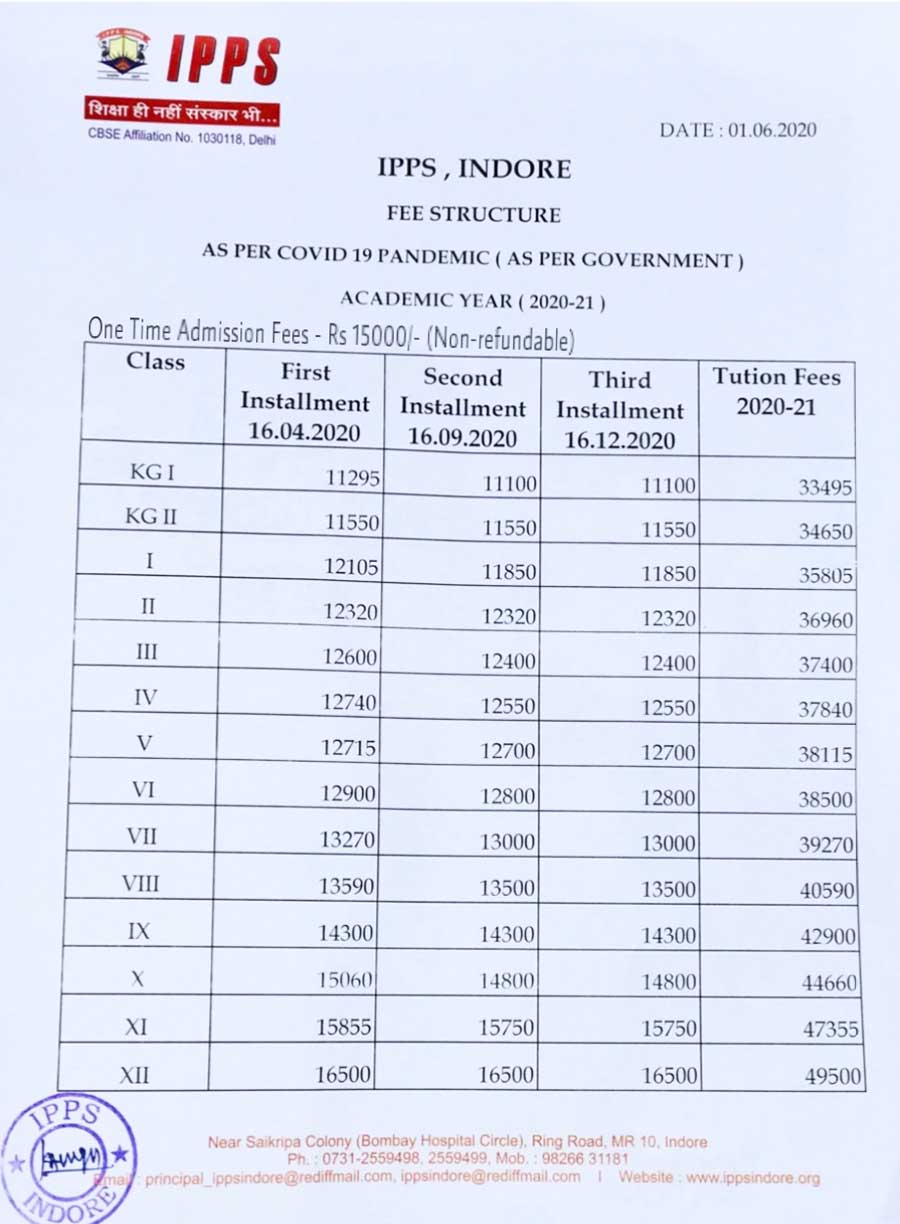 IPPS

शिक्षा ही नहीं संस्कार भी...

CBSE Affiliation No. 1030118, Delhi

DATE : 01.06.2020

IPPS , INDORE

FEE STRUCTURE

AS PER COVID 19 PANDEMIC ( AS PER GOVERNMENT )

ACADEMIC YEAR ( 2020-21 )

One Time Admission Fees - Rs 15000/- (Non-refundable)

| Class | First Installment 16.04.2020 | Second Installment 16.09.2020 | Third Installment 16.12.2020 | Tution Fees 2020-21 |
|---|---|---|---|---|
| KG I | 11295 | 11100 | 11100 | 33495 |
| KG II | 11550 | 11550 | 11550 | 34650 |
| I | 12105 | 11850 | 11850 | 35805 |
| II | 12320 | 12320 | 12320 | 36960 |
| III | 12600 | 12400 | 12400 | 37400 |
| IV | 12740 | 12550 | 12550 | 37840 |
| V | 12715 | 12700 | 12700 | 38115 |
| VI | 12900 | 12800 | 12800 | 38500 |
| VII | 13270 | 13000 | 13000 | 39270 |
| VIII | 13590 | 13500 | 13500 | 40590 |
| IX | 14300 | 14300 | 14300 | 42900 |
| X | 15060 | 14800 | 14800 | 44660 |
| XI | 15855 | 15750 | 15750 | 47355 |
| XII | 16500 | 16500 | 16500 | 49500 |

IPPS INDORE

Near Saikripa Colony (Bombay Hospital Circle), Ring Road, MR 10, Indore
Ph. : 0731-2559498, 2559499, Mob. : 98266 31181
Email : principal_ippsindore@rediffmail.com, ippsindore@rediffmail.com | Website : www.ippsindore.org